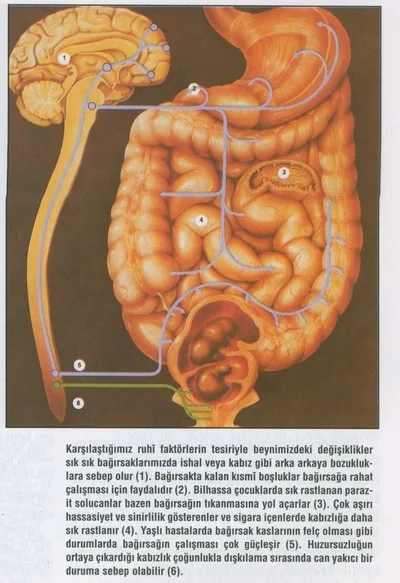 1

2

3

4

5

6

Karşılaştığımız ruhî faktörlerin tesiriyle beynimizdeki değişiklikler sık sık bağırsaklarımızda ishal veya kabız gibi arka arkaya bozukluklara sebep olur (1). Bağırsakta kalan kısmî boşluklar bağırsağa rahat çalışması için faydalıdır (2). Bilhassa çocuklarda sık rastlanan parazit solucanlar bazen bağırsağın tıkanmasına yol açarlar (3). Çok aşırı hassasiyet ve sinirlilik gösterenler ve sigara içenlerde kabızlığa daha sık rastlanır (4). Yaşlı hastalarda bağırsak kaslarının felç olması gibi durumlarda bağırsağın çalışması çok güçleşir (5). Huzursuzluğun ortaya çıkardığı kabızlık çoğunlukla dışkılama sırasında can yakıcı bir duruma sebep olabilir (6).